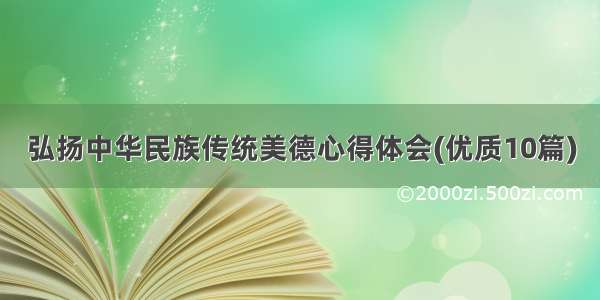 弘扬中华民族传统美德心得体会(优质10篇)

©2000zi.500zi.com